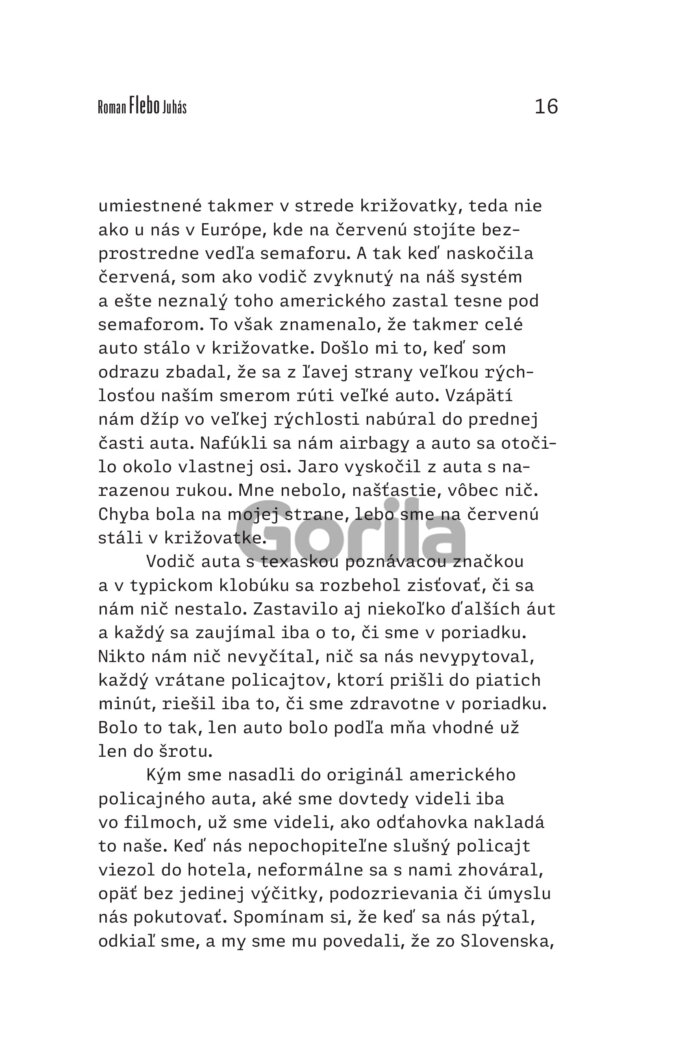 Roman Flebo Juhás 16

umiestnené takmer v strede križovatky, teda nie ako u nás v Európe, kde na červenú stojíte bezprostredne vedľa semaforu. A tak keď naskočila červená, som ako vodič zvyknutý na náš systém a ešte neznalý toho amerického zastal tesne pod semaforom. To však znamenalo, že takmer celé auto stálo v križovatke. Došlo mi to, keď som odrazu zbadal, že sa z ľavej strany veľkou rýchlosťou naším smerom rúti veľké auto. Vzápätí nám džíp vo veľkej rýchlosti nabúral do prednej časti auta. Nafúkli sa nám airbagy a auto sa otočilo okolo vlastnej osi. Jaro vyskočil z auta s narazenou rukou. Mne nebolo, našťastie, vôbec nič. Chyba bola na mojej strane, lebo sme na červenú stáli v križovatke.

Gorila

Vodič auta s texaskou poznávacou značkou a v typickom klobúku sa rozbehol zisťovať, či sa nám nič nestalo. Zastavilo aj niekoľko ďalších áut a každý sa zaujímal iba o to, či sme v poriadku. Nikto nám nič nevyčítal, nič sa nás nevypytoval, každý vrátane policajtov, ktorí prišli do piatich minút, riešil iba to, či sme zdravotne v poriadku. Bolo to tak, len auto bolo podľa mňa vhodné už len do šrotu.

Kým sme nasadli do originál amerického policajného auta, aké sme dovtedy videli iba vo filmoch, už sme videli, ako odťahovka nakladá to naše. Keď nás nepochopiteľne slušný policajt viezol do hotela, neformálne sa s nami zhováral, opäť bez jedinej výčitky, podozrievania či úmyslu nás pokutovať. Spomínam si, že keď sa nás pýtal, odkiaľ sme, a my sme mu povedali, že zo Slovenska,